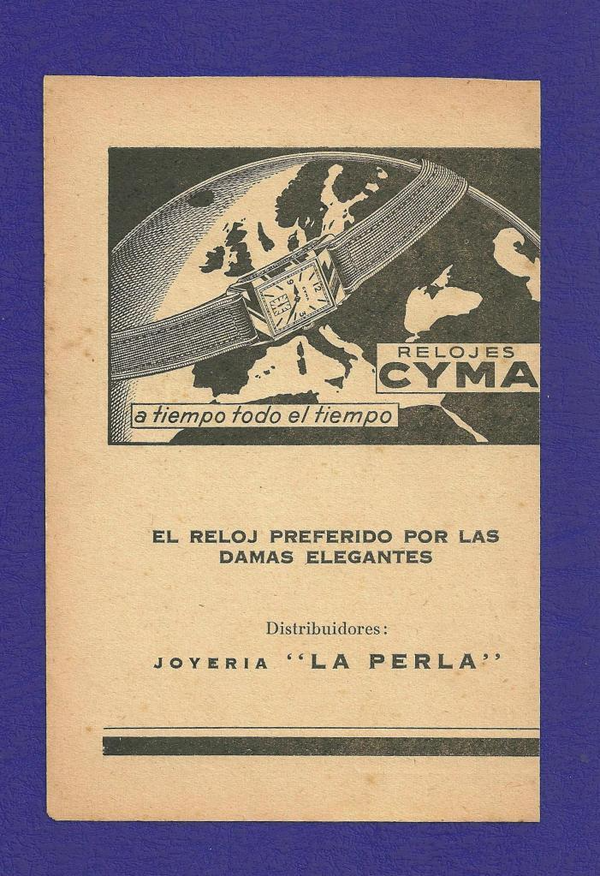 RELOJES
CYMA

a tiempo todo el tiempo

EL RELOJ PREFERIDO POR LAS DAMAS ELEGANTES

Distribuidores:

JOYERIA "LA PERLA"